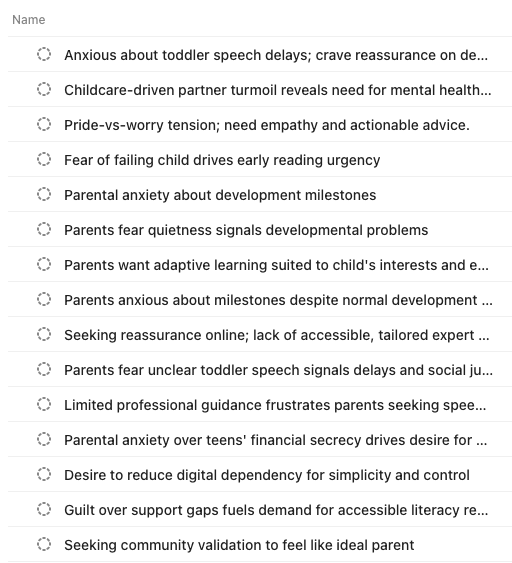 Name

Anxious about toddler speech delays; crave reassurance on de...

Childcare-driven partner turmoil reveals need for mental health...

Pride-vs-worry tension; need empathy and actionable advice.

Fear of failing child drives early reading urgency

Parental anxiety about development milestones

Parents fear quietness signals developmental problems

Parents want adaptive learning suited to child's interests and e...

Parents anxious about milestones despite normal development ...

Seeking reassurance online; lack of accessible, tailored expert ...

Parents fear unclear toddler speech signals delays and social ju...

Limited professional guidance frustrates parents seeking spee...

Parental anxiety over teens' financial secrecy drives desire for ...

Desire to reduce digital dependency for simplicity and control

Guilt over support gaps fuels demand for accessible literacy re...

Seeking community validation to feel like ideal parent